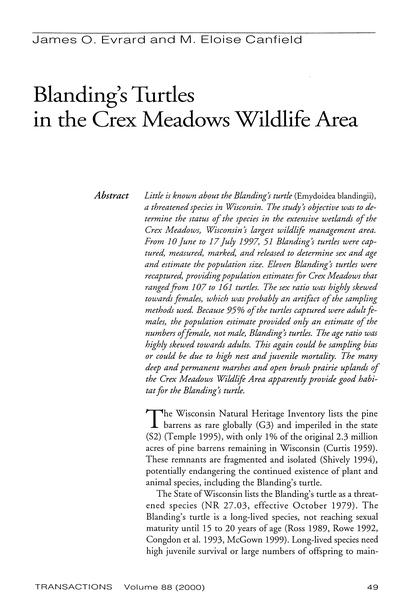 James O. Evrard and M. Eloise Canfield

Blanding's Turtles in the Crex Meadows Wildlife Area

Abstract Little is known about the Blanding's turtle (Emydoidea blandingii), a threatened species in Wisconsin. The study's objective was to determine the status of the species in the extensive wetlands of the Crex Meadows, Wisconsin's largest wildlife management area. From 10 June to 17 July 1997, 51 Blanding's turtles were captured, measured, marked, and released to determine sex and age and estimate the population size. Eleven Blanding's turtles were recaptured, providing population estimates for Crex Meadows that ranged from 107 to 161 turtles. The sex ratio was highly skewed towards females, which was probably an artifact of the sampling methods used. Because 95% of the turtles captured were adult females, the population estimate provided only an estimate of the numbers of female, not male, Blanding's turtles. The age ratio was highly skewed towards adults. This again could be sampling bias or could be due to high nest and juvenile mortality. The many deep and permanent marshes and open brush prairie uplands of the Crex Meadows Wildlife Area apparently provide good habitat for the Blanding's turtle.

The Wisconsin Natural Heritage Inventory lists the pine barrens as rare globally (G3) and imperiled in the state (S2) (Temple 1995), with only 1% of the original 2.3 million acres of pine barrens remaining in Wisconsin (Curtis 1959). These remnants are fragmented and isolated (Shively 1994), potentially endangering the continued existence of plant and animal species, including the Blanding's turtle.

The State of Wisconsin lists the Blanding's turtle as a threatened species (NR 27.03, effective October 1979). The Blanding's turtle is a long-lived species, not reaching sexual maturity until 15 to 20 years of age (Ross 1989, Rowe 1992, Congdon et al. 1993, McGown 1999). Long-lived species need high juvenile survival or large numbers of offspring to main-

TRANSACTIONS Volume 88 (2000) 49